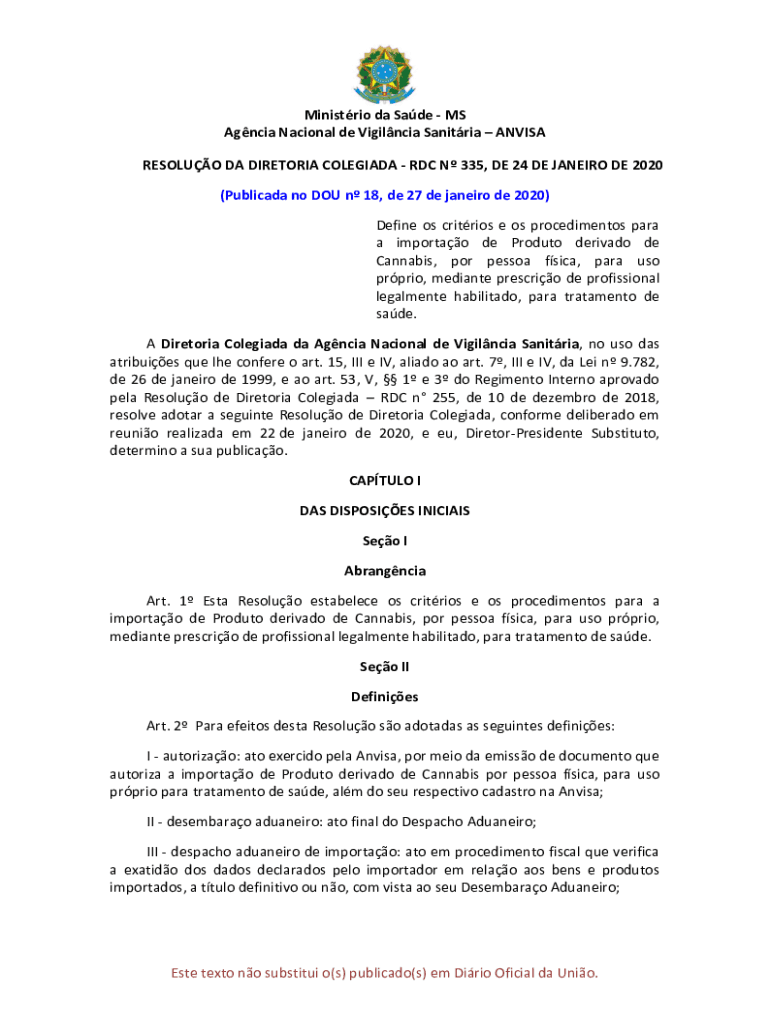 Ministério da Saúde - MS
Agência Nacional de Vigilância Sanitária – ANVISA

RESOLUÇÃO DA DIRETORIA COLEGIADA - RDC Nº 335, DE 24 DE JANEIRO DE 2020

(Publicada no DOU nº 18, de 27 de janeiro de 2020)

Define os critérios e os procedimentos para a importação de Produto derivado de Cannabis, por pessoa física, para uso próprio, mediante prescrição de profissional legalmente habilitado, para tratamento de saúde.

A Diretoria Colegiada da Agência Nacional de Vigilância Sanitária, no uso das atribuições que lhe confere o art. 15, III e IV, aliado ao art. 7º, III e IV, da Lei nº 9.782, de 26 de janeiro de 1999, e ao art. 53, V, §§ 1º e 3º do Regimento Interno aprovado pela Resolução de Diretoria Colegiada – RDC n° 255, de 10 de dezembro de 2018, resolve adotar a seguinte Resolução de Diretoria Colegiada, conforme deliberado em reunião realizada em 22 de janeiro de 2020, e eu, Diretor-Presidente Substituto, determino a sua publicação.

CAPÍTULO I

DAS DISPOSIÇÕES INICIAIS

Seção I

Abrangência

Art. 1º Esta Resolução estabelece os critérios e os procedimentos para a importação de Produto derivado de Cannabis, por pessoa física, para uso próprio, mediante prescrição de profissional legalmente habilitado, para tratamento de saúde.

Seção II

Definições

Art. 2º Para efeitos desta Resolução são adotadas as seguintes definições:

I - autorização: ato exercido pela Anvisa, por meio da emissão de documento que autoriza a importação de Produto derivado de Cannabis por pessoa física, para uso próprio para tratamento de saúde, além do seu respectivo cadastro na Anvisa;

II - desembaraço aduaneiro: ato final do Despacho Aduaneiro;

III - despacho aduaneiro de importação: ato em procedimento fiscal que verifica a exatidão dos dados declarados pelo importador em relação aos bens e produtos importados, a título definitivo ou não, com vista ao seu Desembaraço Aduaneiro;

Este texto não substitui o(s) publicado(s) em Diário Oficial da União.